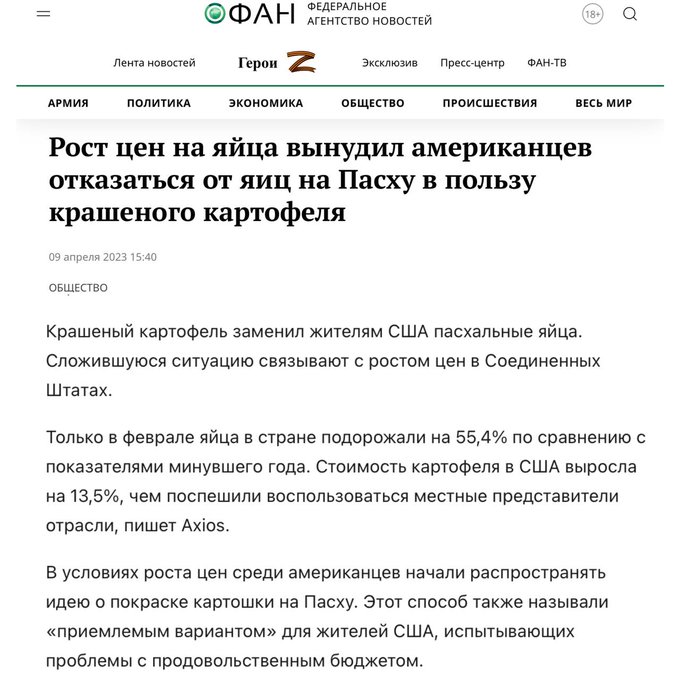 ФАН ФЕДЕРАЛЬНОЕ АГЕНТСТВО НОВОСТЕЙ

18+

Лента новостей Герои Z Эксклюзив Пресс-центр ФАН-ТВ

АРМИЯ ПОЛИТИКА ЭКОНОМИКА ОБЩЕСТВО ПРОИСШЕСТВИЯ ВЕСЬ МИР

Рост цен на яйца вынудил американцев отказаться от яиц на Пасху в пользу крашеного картофеля

09 апреля 2023 15:40

ОБЩЕСТВО

Крашеный картофель заменил жителям США пасхальные яйца. Сложившуюся ситуацию связывают с ростом цен в Соединенных Штатах.

Только в феврале яйца в стране подорожали на 55,4% по сравнению с показателями минувшего года. Стоимость картофеля в США выросла на 13,5%, чем поспешили воспользоваться местные представители отрасли, пишет Axios.

В условиях роста цен среди американцев начали распространять идею о покраске картошки на Пасху. Этот способ также называли «приемлемым вариантом» для жителей США, испытывающих проблемы с продовольственным бюджетом.